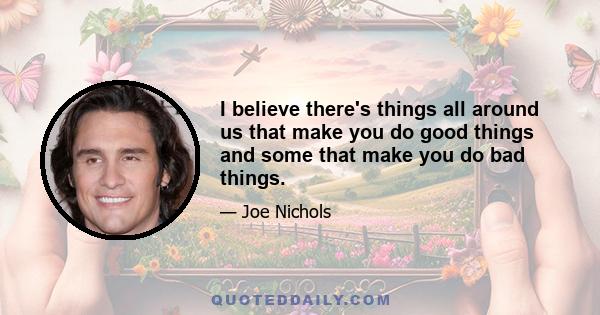 I believe there's things all around us that make you do good things and some that make you do bad things.

— Joe Nichols

QUOTEDDAILY.COM